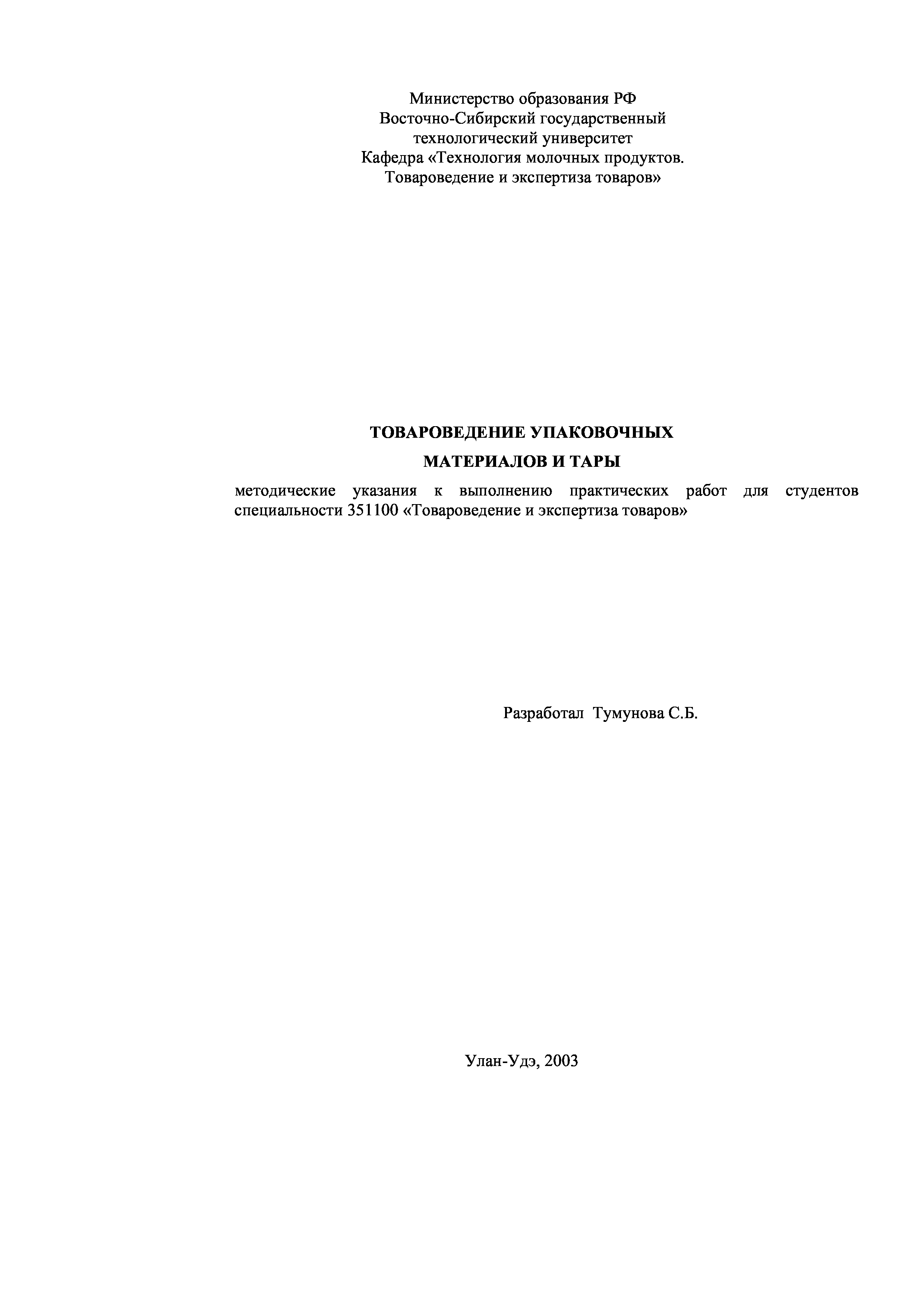 Министерство образования РФ
Восточно-Сибирский государственный
технологический университет
Кафедра «Технология молочных продуктов.
Товароведение и экспертиза товаров»

ТОВАРОВЕДЕНИЕ УПАКОВОЧНЫХ
МАТЕРИАЛОВ И ТАРЫ

методические указания к выполнению практических работ для студентов специальности 351100 «Товароведение и экспертиза товаров»

Разработал Тумунова С.Б.

Улан-Удэ, 2003